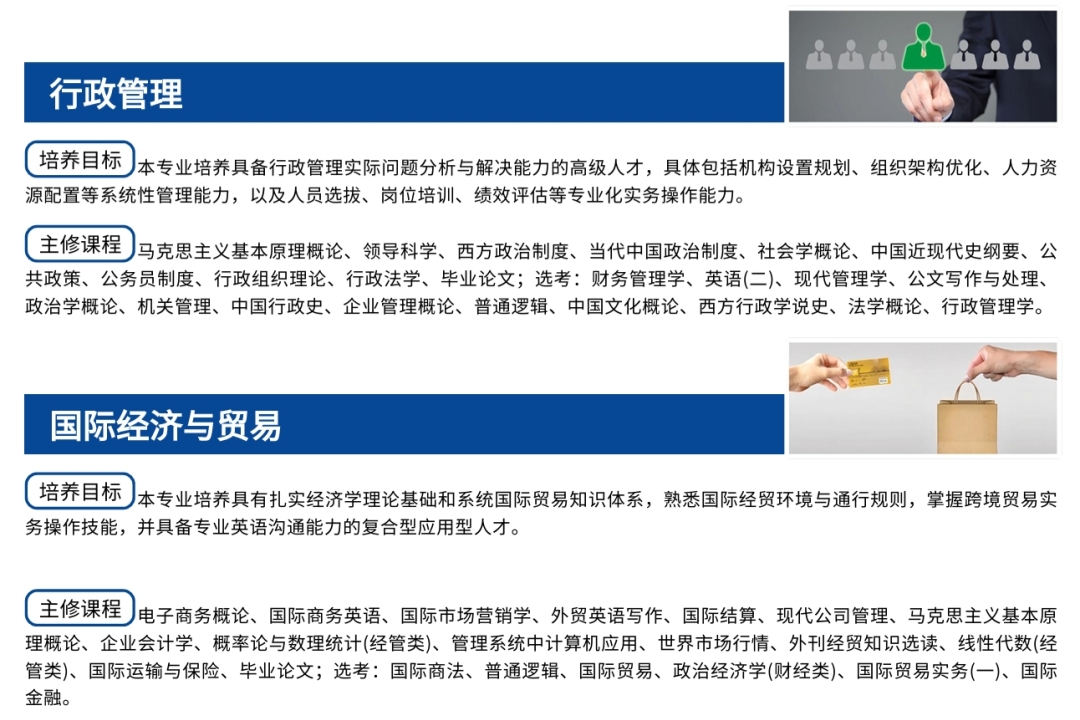 行政管理

培养目标 本专业培养具备行政管理实际问题分析与解决能力的高级人才，具体包括机构设置规划、组织架构优化、人力资源配置等系统性管理能力，以及人员选拔、岗位培训、绩效评估等专业化实务操作能力。

主修课程 马克思主义基本原理概论、领导科学、西方政治制度、当代中国政治制度、社会学概论、中国近现代史纲要、公共政策、公务员制度、行政组织理论、行政法学、毕业论文；选考：财务管理学、英语(二)、现代管理学、公文写作与处理、政治学概论、机关管理、中国行政史、企业管理概论、普通逻辑、中国文化概论、西方行政学说史、法学概论、行政管理学。

国际经济与贸易

培养目标 本专业培养具有扎实经济学理论基础和系统国际贸易知识体系，熟悉国际经贸环境与通行规则，掌握跨境贸易实务操作技能，并具备专业英语沟通能力的复合型应用型人才。

主修课程 电子商务概论、国际商务英语、国际市场营销学、外贸英语写作、国际结算、现代公司管理、马克思主义基本原理概论、企业会计学、概率论与数理统计(经管类)、管理系统中计算机应用、世界市场行情、外刊经贸知识选读、线性代数(经管类)、国际运输与保险、毕业论文；选考：国际商法、普通逻辑、国际贸易、政治经济学(财经类)、国际贸易实务(一)、国际金融。